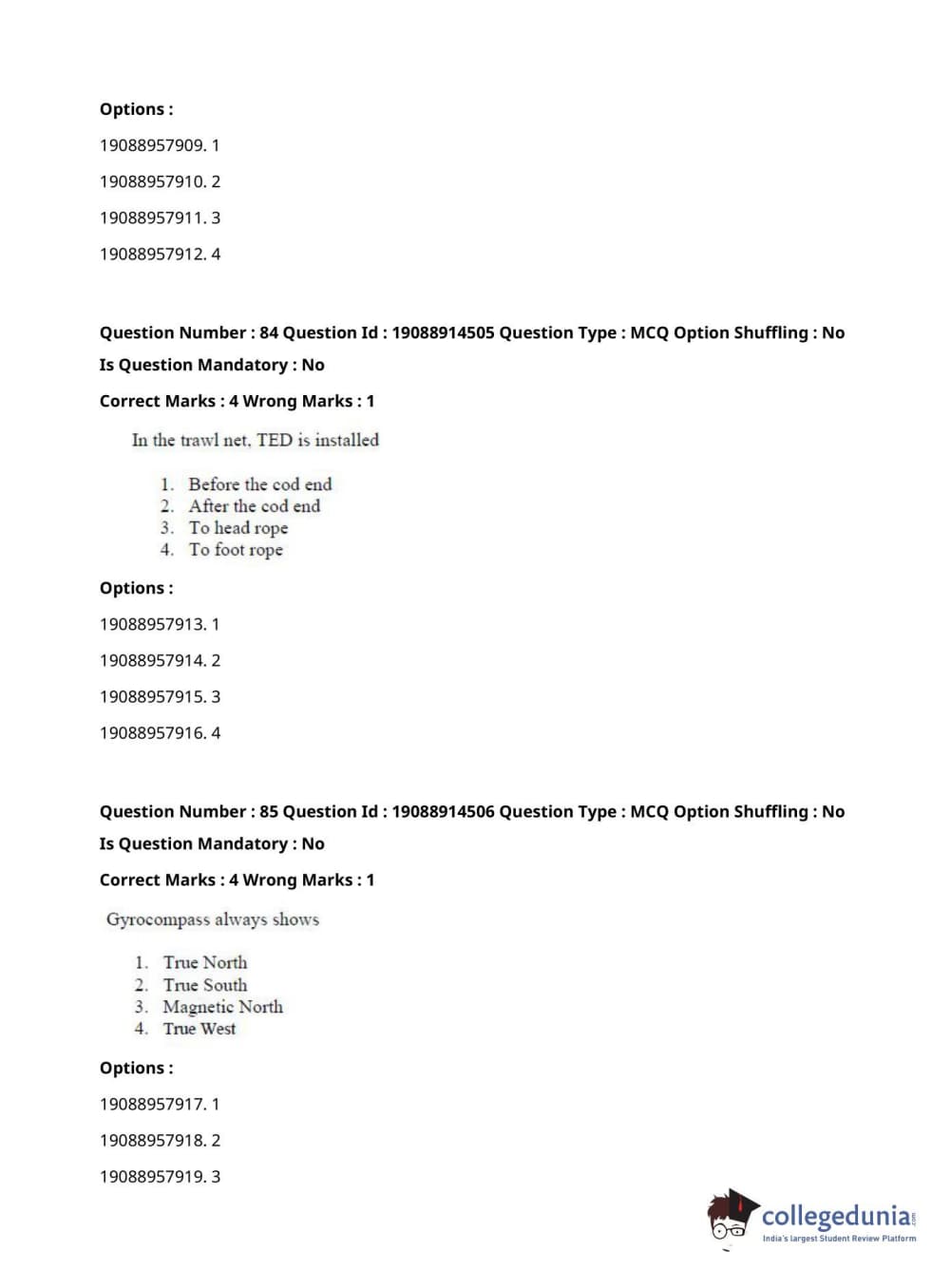 Options :

19088957909. 1

19088957910. 2

19088957911. 3

19088957912. 4

Question Number : 84 Question Id : 19088914505 Question Type : MCQ Option Shuffling : No

Is Question Mandatory : No

Correct Marks : 4 Wrong Marks : 1

In the trawl net, TED is installed

1. Before the cod end
2. After the cod end
3. To head rope
4. To foot rope

Options :

19088957913. 1

19088957914. 2

19088957915. 3

19088957916. 4

Question Number : 85 Question Id : 19088914506 Question Type : MCQ Option Shuffling : No

Is Question Mandatory : No

Correct Marks : 4 Wrong Marks : 1

Gyrocompass always shows

1. True North
2. True South
3. Magnetic North
4. True West

Options :

19088957917. 1

19088957918. 2

19088957919. 3

collegedunia.com
India's largest Student Review Platform